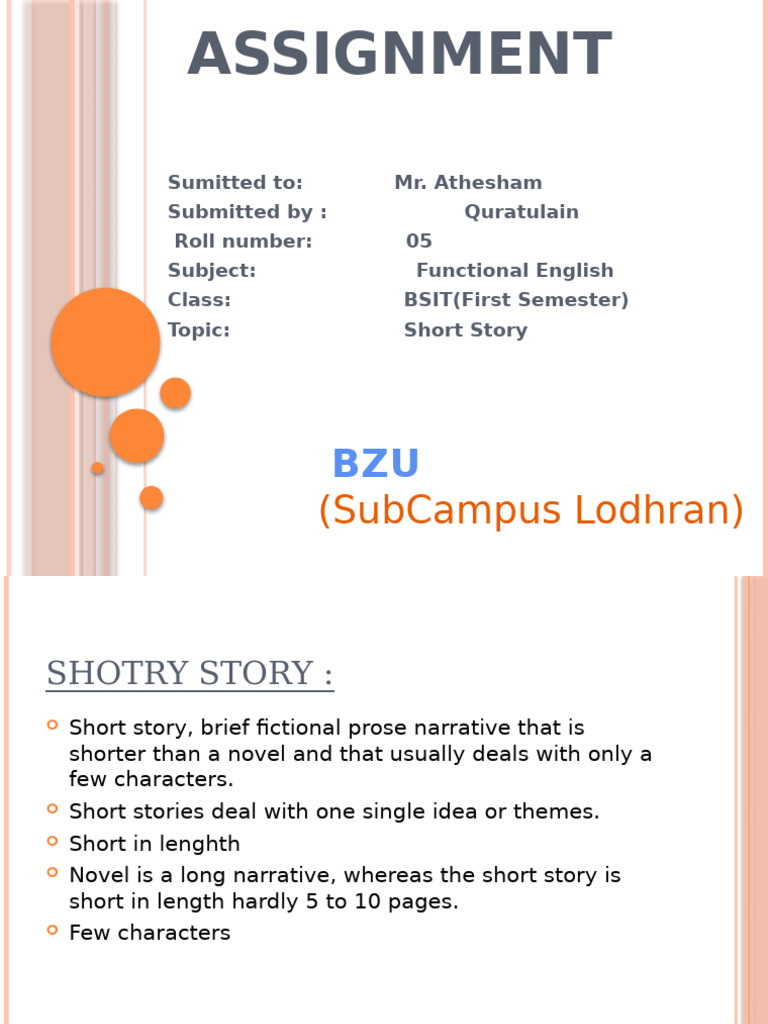 ASSIGNMENT

Sumitted to: Mr. Athesham
Submitted by : Quratulain
Roll number: 05
Subject: Functional English
Class: BSIT(First Semester)
Topic: Short Story

BZU
(SubCampus Lodhran)

SHOTRY STORY :

Short story, brief fictional prose narrative that is shorter than a novel and that usually deals with only a few characters.
Short stories deal with one single idea or themes.
Short in lenghth
Novel is a long narrative, whereas the short story is short in length hardly 5 to 10 pages.
Few characters